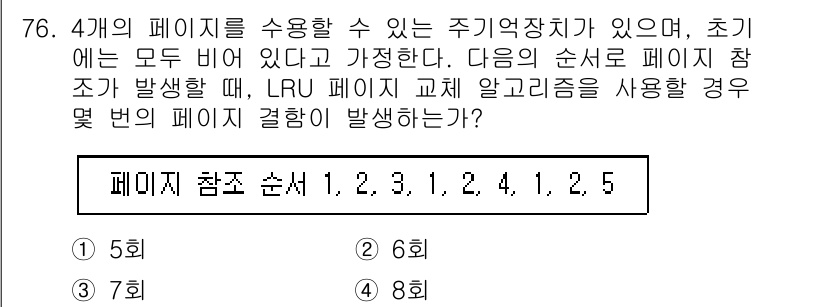 76. 4개의 페이지를 수용할 수 있는 주기억장치가 있으며, 초기에는 모두 비어 있다고 가정한다. 다음의 순서로 페이지 참조가 발생할 때, LRU 페이지 교체 알고리즘을 사용할 경우 몇 번의 페이지 결함이 발생하는가?

페이지 참조 순서 1, 2, 3, 1, 2, 4, 1, 2, 5

① 5회
② 6회
③ 7회
④ 8회